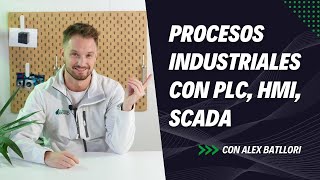 PROCESOS INDUSTRIALES CON PLC, HMI, SCADA

CON ALEX BATLLORI